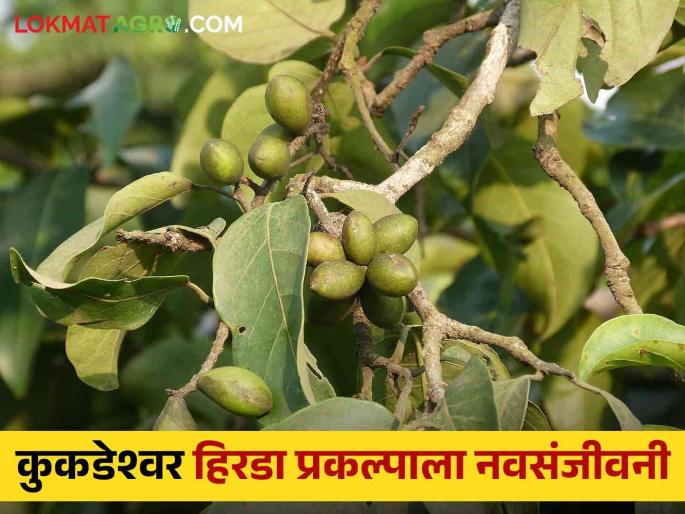 LOKMATAGRO.COM

कुकडेश्वर हिरडा प्रकल्पाला नवसंजीवनी